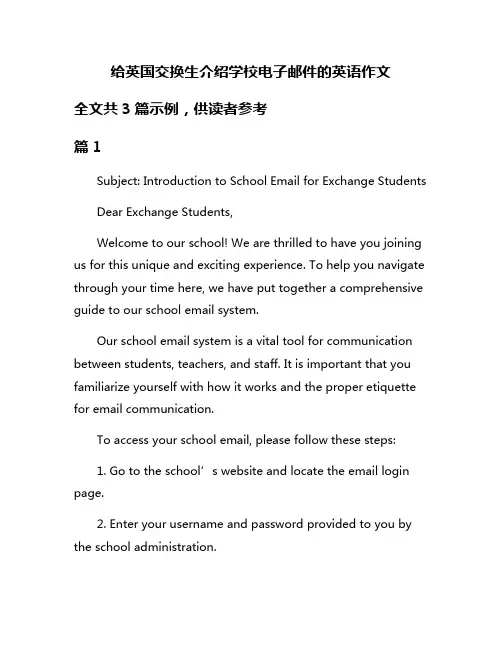 给英国交换生介绍学校电子邮件的英语作文

全文共 3 篇示例，供读者参考

篇 1

Subject: Introduction to School Email for Exchange Students

Dear Exchange Students,

Welcome to our school! We are thrilled to have you joining us for this unique and exciting experience. To help you navigate through your time here, we have put together a comprehensive guide to our school email system.

Our school email system is a vital tool for communication between students, teachers, and staff. It is important that you familiarize yourself with how it works and the proper etiquette for email communication.

To access your school email, please follow these steps:

1. Go to the school’s website and locate the email login page.

2. Enter your username and password provided to you by the school administration.